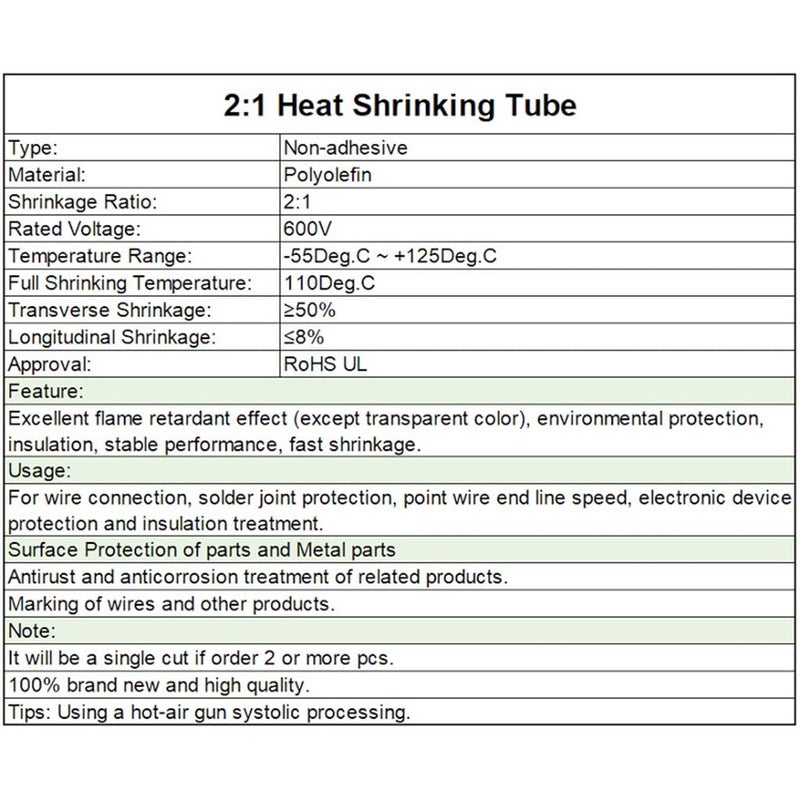 2:1 Heat Shrinking Tube

| Type: | Non-adhesive |
|---|---|
| Material: | Polyolefin |
| Shrinkage Ratio: | 2:1 |
| Rated Voltage: | 600V |
| Temperature Range: | -55Deg.C ~ +125Deg.C |
| Full Shrinking Temperature: | 110Deg.C |
| Transverse Shrinkage: | ≥50% |
| Longitudinal Shrinkage: | ≤8% |
| Approval: | RoHS UL |

Feature:

Excellent flame retardant effect (except transparent color), environmental protection, insulation, stable performance, fast shrinkage.

Usage:

For wire connection, solder joint protection, point wire end line speed, electronic device protection and insulation treatment.

Surface Protection of parts and Metal parts

Antirust and anticorrosion treatment of related products.

Marking of wires and other products.

Note:

It will be a single cut if order 2 or more pcs.

100% brand new and high quality.

Tips: Using a hot-air gun systolic processing.